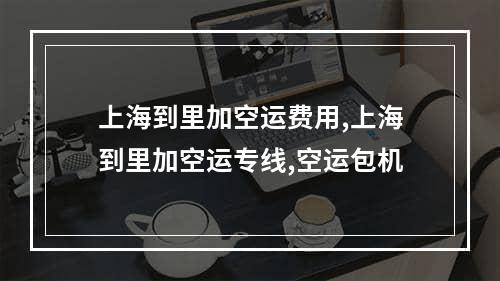 上海到里加空运费用,上海到里加空运专线,空运包机